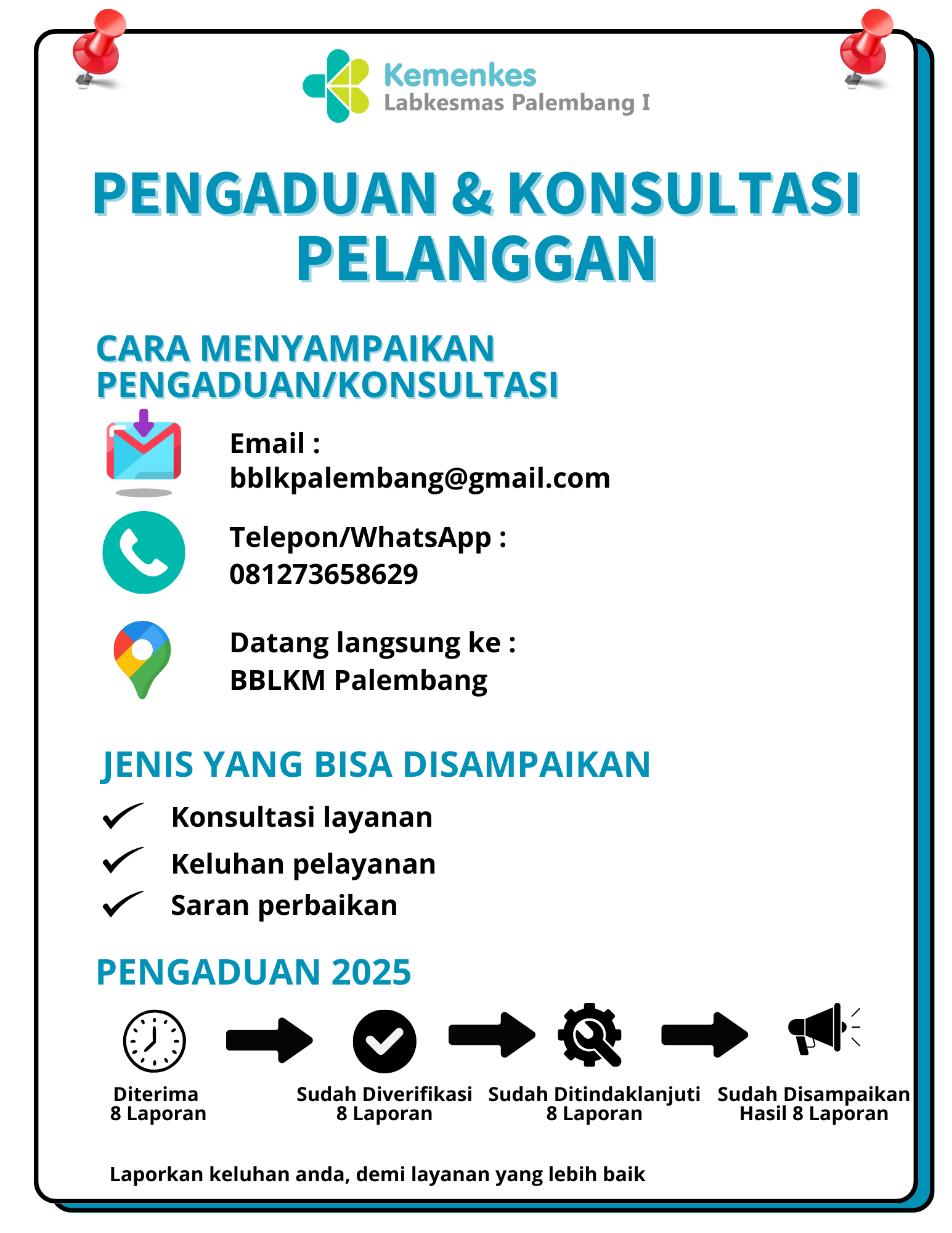 Kemenkes
Labkesmas Palembang I

PENGADUAN & KONSULTASI PELANGGAN

CARA MENYAMPAIKAN PENGADUAN/KONSULTASI

Email : bblkpalembang@gmail.com

Telepon/WhatsApp : 081273658629

Datang langsung ke : BBLKM Palembang

JENIS YANG BISA DISAMPAIKAN

Konsultasi layanan
Keluhan pelayanan
Saran perbaikan

PENGADUAN 2025

Diterima 8 Laporan

Sudah Diverifikasi 8 Laporan

Sudah Ditindaklanjuti 8 Laporan

Sudah Disampaikan Hasil 8 Laporan

Laporkan keluhan anda, demi layanan yang lebih baik